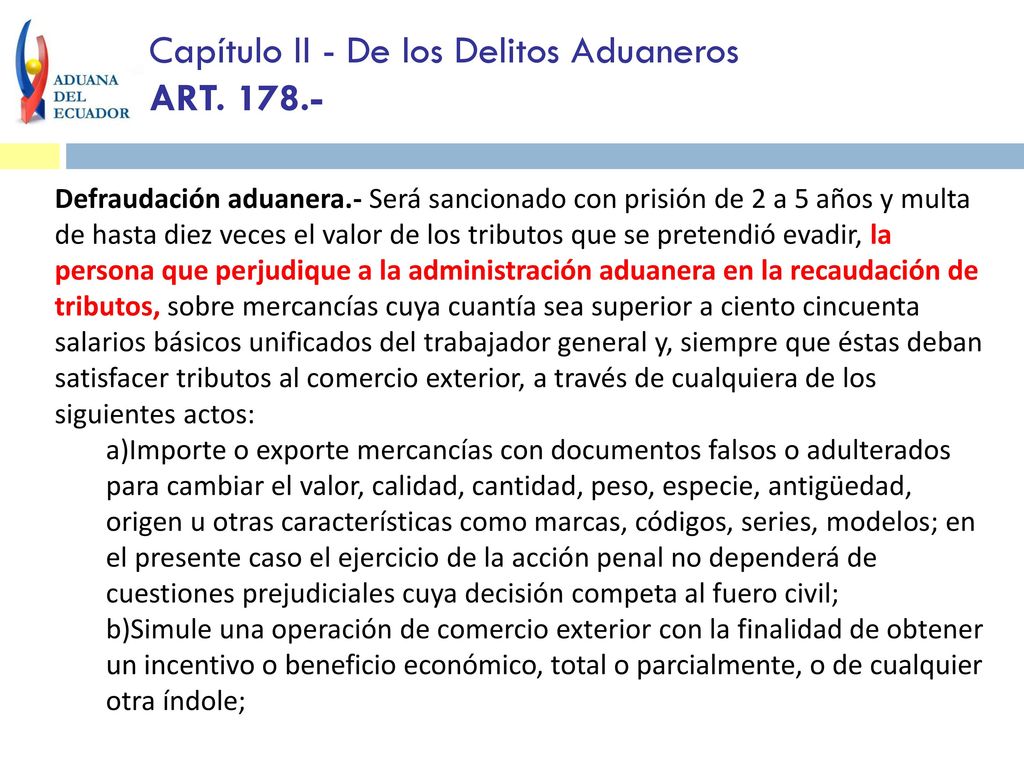 ADUANA DEL ECUADOR

Capítulo II - De los Delitos Aduaneros
ART. 178.-

Defraudación aduanera.- Será sancionado con prisión de 2 a 5 años y multa de hasta diez veces el valor de los tributos que se pretendió evadir, la persona que perjudique a la administración aduanera en la recaudación de tributos, sobre mercancías cuya cuantía sea superior a ciento cincuenta salarios básicos unificados del trabajador general y, siempre que éstas deban satisfacer tributos al comercio exterior, a través de cualquiera de los siguientes actos:

a)Importe o exporte mercancías con documentos falsos o adulterados para cambiar el valor, calidad, cantidad, peso, especie, antigüedad, origen u otras características como marcas, códigos, series, modelos; en el presente caso el ejercicio de la acción penal no dependerá de cuestiones prejudiciales cuya decisión competa al fuero civil;

b)Simule una operación de comercio exterior con la finalidad de obtener un incentivo o beneficio económico, total o parcialmente, o de cualquier otra índole;